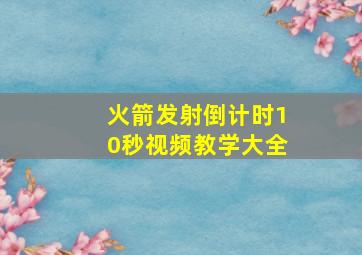 火箭发射倒计时10秒视频教学大全